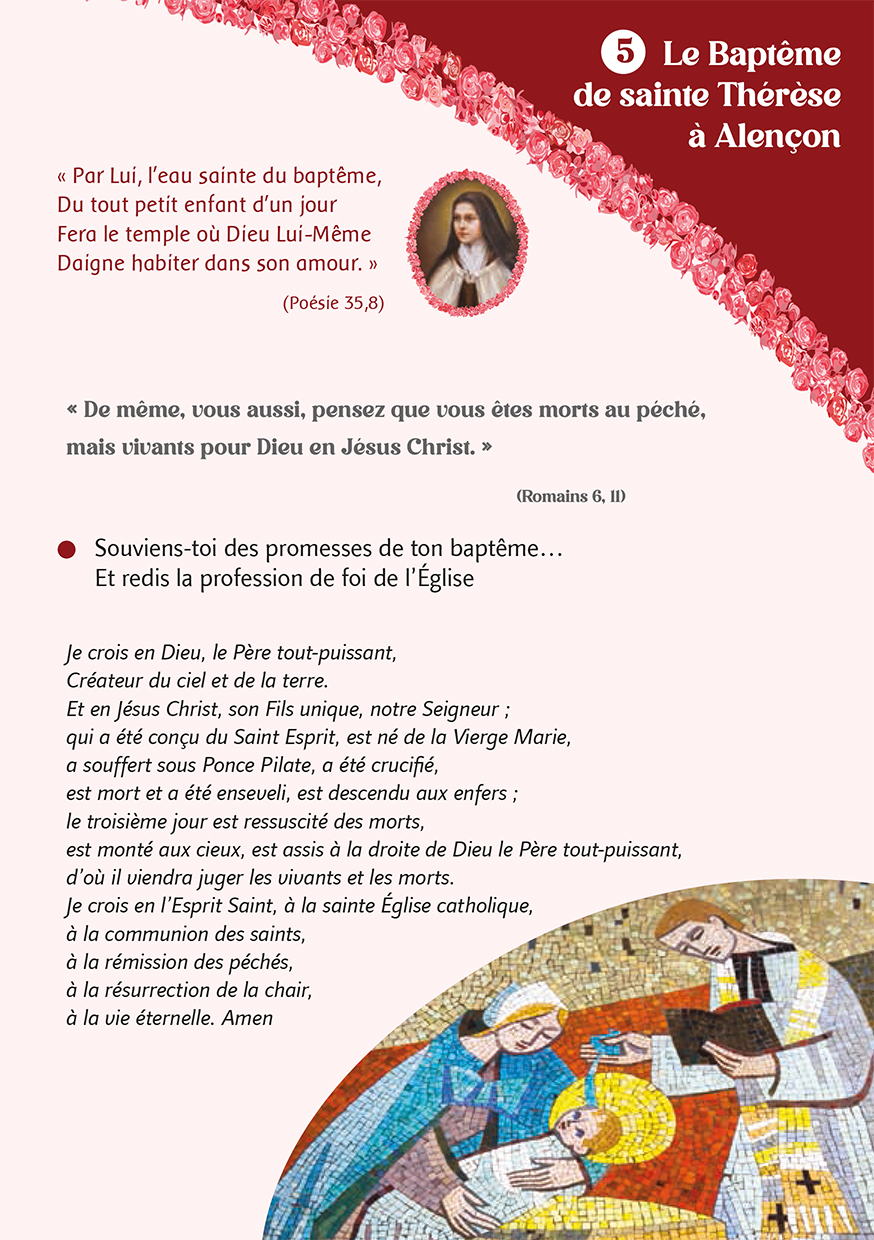 5 Le Baptême de sainte Thérèse à Alençon

« Par Lui, l'eau sainte du baptême,
Du tout petit enfant d'un jour
Fera le temple où Dieu Lui-Même
Daigne habiter dans son amour. »

(Poésie 35,8)

« De même, vous aussi, pensez que vous êtes morts au péché, mais vivants pour Dieu en Jésus Christ. »

(Romains 6, 11)

Souviens-toi des promesses de ton baptême…
Et redis la profession de foi de l'Église

Je crois en Dieu, le Père tout-puissant,
Créateur du ciel et de la terre.
Et en Jésus Christ, son Fils unique, notre Seigneur ;
qui a été conçu du Saint Esprit, est né de la Vierge Marie,
a souffert sous Ponce Pilate, a été crucifié,
est mort et a été enseveli, est descendu aux enfers ;
le troisième jour est ressuscité des morts,
est monté aux cieux, est assis à la droite de Dieu le Père tout-puissant,
d'où il viendra juger les vivants et les morts.
Je crois en l'Esprit Saint, à la sainte Église catholique,
à la communion des saints,
à la rémission des péchés,
à la résurrection de la chair,
à la vie éternelle. Amen